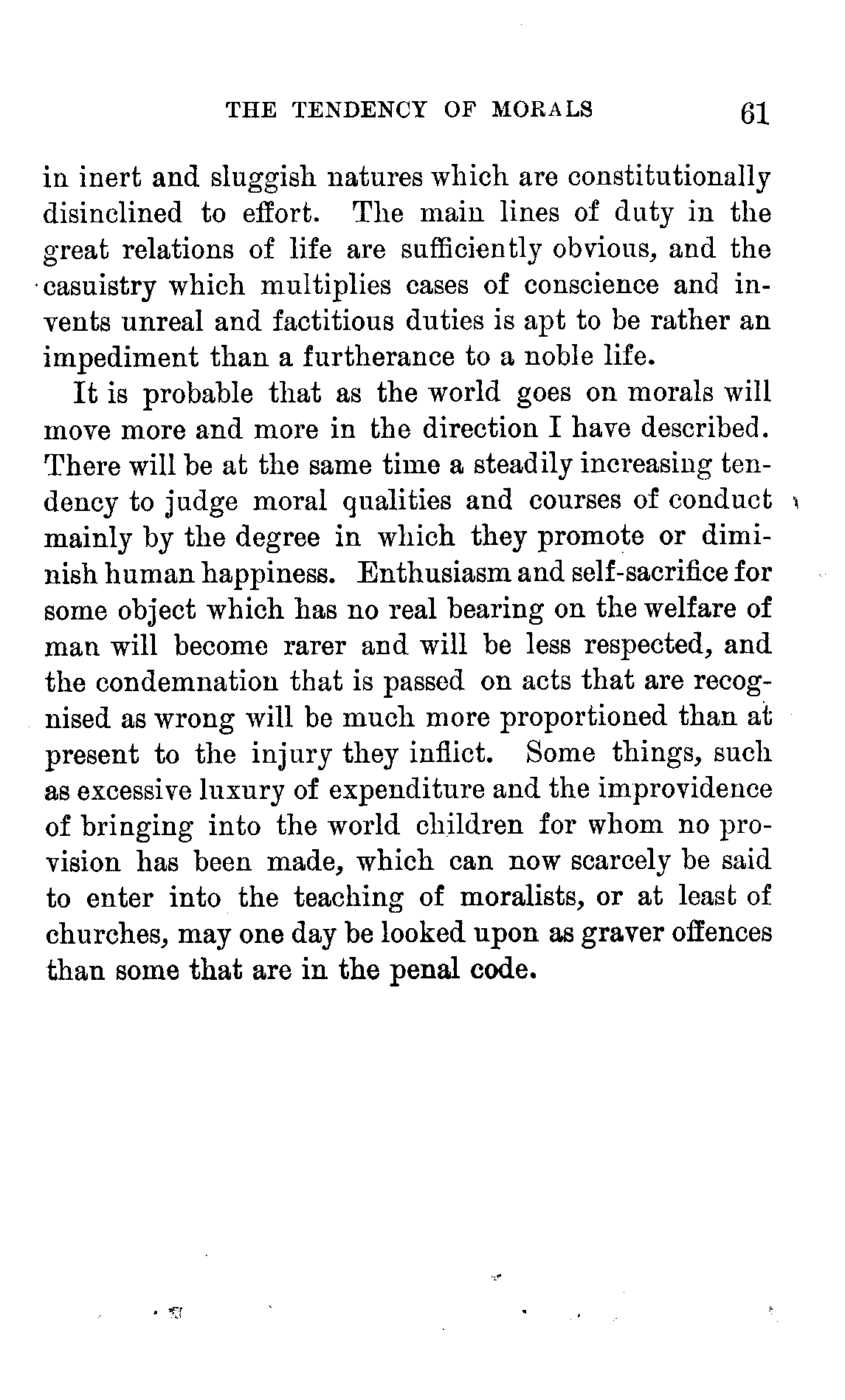 THE TENDENCY OF MORALS 61

in inert and sluggish natures which are constitutionally disinclined to effort. The main lines of duty in the great relations of life are sufficiently obvious, and the casuistry which multiplies cases of conscience and invents unreal and factitious duties is apt to be rather an impediment than a furtherance to a noble life.

It is probable that as the world goes on morals will move more and more in the direction I have described. There will be at the same time a steadily increasing tendency to judge moral qualities and courses of conduct mainly by the degree in which they promote or diminish human happiness. Enthusiasm and self-sacrifice for some object which has no real bearing on the welfare of man will become rarer and will be less respected, and the condemnation that is passed on acts that are recognised as wrong will be much more proportioned than at present to the injury they inflict. Some things, such as excessive luxury of expenditure and the improvidence of bringing into the world children for whom no provision has been made, which can now scarcely be said to enter into the teaching of moralists, or at least of churches, may one day be looked upon as graver offences than some that are in the penal code.